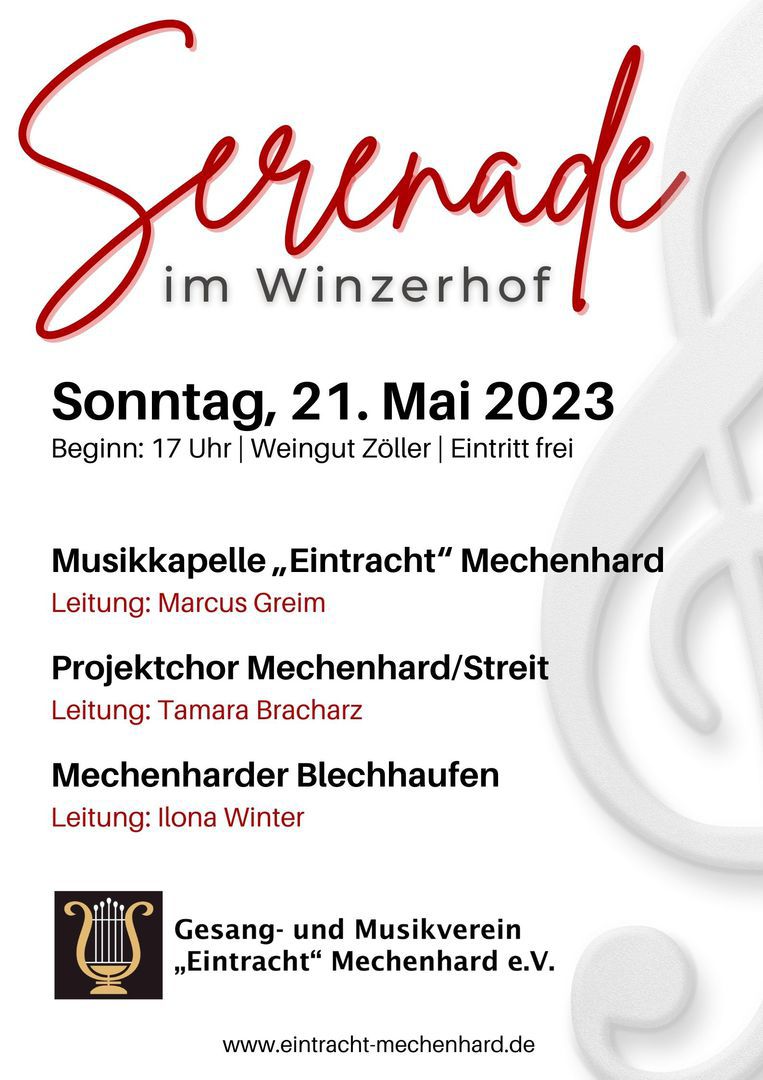 Serenade
im Winzerhof

Sonntag, 21. Mai 2023
Beginn: 17 Uhr | Weingut Zöller | Eintritt frei

Musikkapelle „Eintracht“ Mechenhard
Leitung: Marcus Greim

Projektchor Mechenhard/Streit
Leitung: Tamara Bracharz

Mechenharder Blechhaufen
Leitung: Ilona Winter

Gesang- und Musikverein
„Eintracht“ Mechenhard e.V.

www.eintracht-mechenhard.de